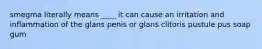 smegma literally means ____ it can cause an irritation and inflammation of the glans penis or glans clitoris pustule pus soap gum